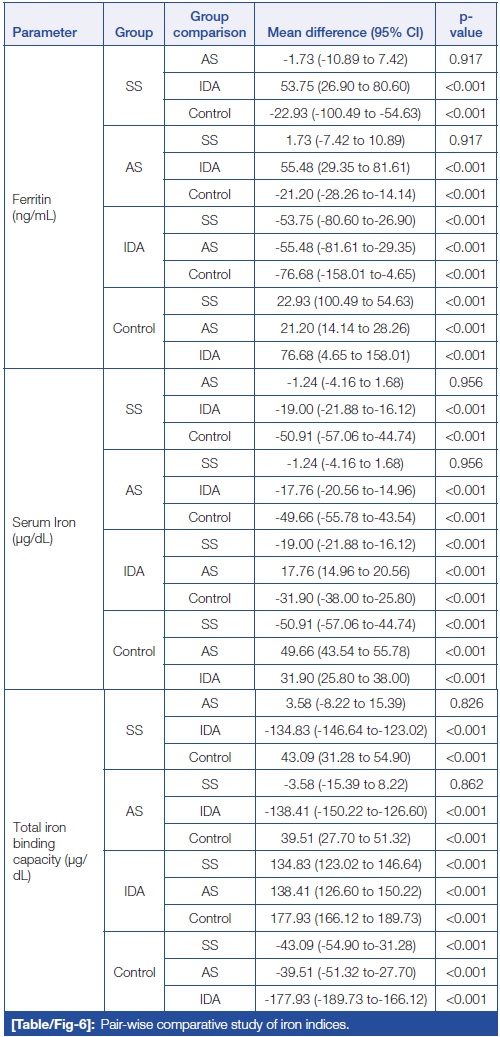 | Parameter | Group | Group comparison | Mean difference (95% CI) | p-value |
|---|---|---|---|---|
| Ferritin (ng/mL) | SS | AS | -1.73 (-10.89 to 7.42) | 0.917 |
| | | IDA | 53.75 (26.90 to 80.60) | <0.001 |
| | | Control | -22.93 (-100.49 to -54.63) | <0.001 |
| | AS | SS | 1.73 (-7.42 to 10.89) | 0.917 |
| | | IDA | 55.48 (29.35 to 81.61) | <0.001 |
| | | Control | -21.20 (-28.26 to-14.14) | <0.001 |
| | IDA | SS | -53.75 (-80.60 to-26.90) | <0.001 |
| | | AS | -55.48 (-81.61 to-29.35) | <0.001 |
| | | Control | -76.68 (-158.01 to-4.65) | <0.001 |
| | Control | SS | 22.93 (100.49 to 54.63) | <0.001 |
| | | AS | 21.20 (14.14 to 28.26) | <0.001 |
| | | IDA | 76.68 (4.65 to 158.01) | <0.001 |
| Serum Iron (µg/dL) | SS | AS | -1.24 (-4.16 to 1.68) | 0.956 |
| | | IDA | -19.00 (-21.88 to-16.12) | <0.001 |
| | | Control | -50.91 (-57.06 to-44.74) | <0.001 |
| | AS | SS | -1.24 (-4.16 to 1.68) | 0.956 |
| | | IDA | -17.76 (-20.56 to-14.96) | <0.001 |
| | | Control | -49.66 (-55.78 to-43.54) | <0.001 |
| | IDA | SS | -19.00 (-21.88 to-16.12) | <0.001 |
| | | AS | 17.76 (14.96 to 20.56) | <0.001 |
| | | Control | -31.90 (-38.00 to-25.80) | <0.001 |
| | Control | SS | -50.91 (-57.06 to-44.74) | <0.001 |
| | | AS | 49.66 (43.54 to 55.78) | <0.001 |
| | | IDA | 31.90 (25.80 to 38.00) | <0.001 |
| Total iron binding capacity (µg/dL) | SS | AS | 3.58 (-8.22 to 15.39) | 0.826 |
| | | IDA | -134.83 (-146.64 to-123.02) | <0.001 |
| | | Control | 43.09 (31.28 to 54.90) | <0.001 |
| | AS | SS | -3.58 (-15.39 to 8.22) | 0.862 |
| | | IDA | -138.41 (-150.22 to-126.60) | <0.001 |
| | | Control | 39.51 (27.70 to 51.32) | <0.001 |
| | IDA | SS | 134.83 (123.02 to 146.64) | <0.001 |
| | | AS | 138.41 (126.60 to 150.22) | <0.001 |
| | | Control | 177.93 (166.12 to 189.73) | <0.001 |
| | Control | SS | -43.09 (-54.90 to-31.28) | <0.001 |
| | | AS | -39.51 (-51.32 to-27.70) | <0.001 |
| | | IDA | -177.93 (-189.73 to-166.12) | <0.001 |

[Table/Fig-6]: Pair-wise comparative study of iron indices.